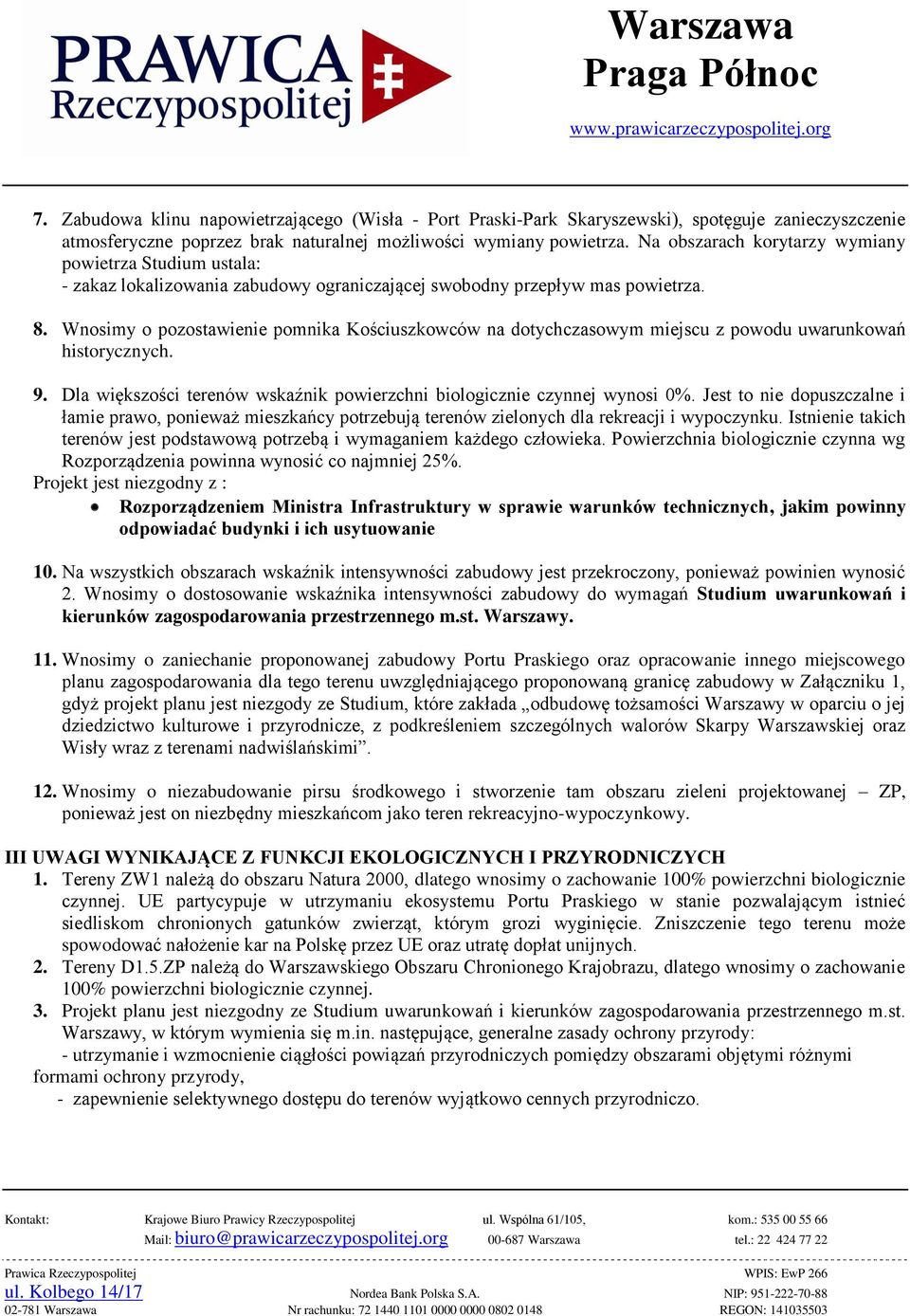 PRAWICA Rzeczypospolitej

Warszawa
Praga Północ
www.prawicarzeczypospolitej.org

7. Zabudowa klinu napowietrzającego (Wisła - Port Praski-Park Skaryszewski), spotęguje zanieczyszczenie atmosferyczne poprzez brak naturalnej możliwości wymiany powietrza. Na obszarach korytarzy wymiany powietrza Studium ustala:
- zakaz lokalizowania zabudowy ograniczającej swobodny przepływ mas powietrza.

8. Wnosimy o pozostawienie pomnika Kościuszkowców na dotychczasowym miejscu z powodu uwarunkowań historycznych.

9. Dla większości terenów wskaźnik powierzchni biologicznie czynnej wynosi 0%. Jest to nie dopuszczalne i łamie prawo, ponieważ mieszkańcy potrzebują terenów zielonych dla rekreacji i wypoczynku. Istnienie takich terenów jest podstawową potrzebą i wymaganiem każdego człowieka. Powierzchnia biologicznie czynna wg Rozporządzenia powinna wynosić co najmniej 25%.
Projekt jest niezgodny z :
• Rozporządzeniem Ministra Infrastruktury w sprawie warunków technicznych, jakim powinny odpowiadać budynki i ich usytuowanie

10. Na wszystkich obszarach wskaźnik intensywności zabudowy jest przekroczony, ponieważ powinien wynosić 2. Wnosimy o dostosowanie wskaźnika intensywności zabudowy do wymagań Studium uwarunkowań i kierunków zagospodarowania przestrzennego m.st. Warszawy.

11. Wnosimy o zaniechanie proponowanej zabudowy Portu Praskiego oraz opracowanie innego miejscowego planu zagospodarowania dla tego terenu uwzględniającego proponowaną granicę zabudowy w Załączniku 1, gdyż projekt planu jest niezgody ze Studium, które zakłada „odbudowę tożsamości Warszawy w oparciu o jej dziedzictwo kulturowe i przyrodnicze, z podkreśleniem szczególnych walorów Skarpy Warszawskiej oraz Wisły wraz z terenami nadwiślańskimi”.

12. Wnosimy o niezabudowanie pirsu środkowego i stworzenie tam obszaru zieleni projektowanej – ZP, ponieważ jest on niezbędny mieszkańcom jako teren rekreacyjno-wypoczynkowy.

III UWAGI WYNIKAJĄCE Z FUNKCJI EKOLOGICZNYCH I PRZYRODNICZYCH
1. Tereny ZW1 należą do obszaru Natura 2000, dlatego wnosimy o zachowanie 100% powierzchni biologicznie czynnej. UE partycypuje w utrzymaniu ekosystemu Portu Praskiego w stanie pozwalającym istnieć siedliskom chronionych gatunków zwierząt, którym grozi wyginięcie. Zniszczenie tego terenu może spowodować nałożenie kar na Polskę przez UE oraz utratę dopłat unijnych.
2. Tereny D1.5.ZP należą do Warszawskiego Obszaru Chronionego Krajobrazu, dlatego wnosimy o zachowanie 100% powierzchni biologicznie czynnej.
3. Projekt planu jest niezgodny ze Studium uwarunkowań i kierunków zagospodarowania przestrzennego m.st. Warszawy, w którym wymienia się m.in. następujące, generalne zasady ochrony przyrody:
- utrzymanie i wzmocnienie ciągłości powiązań przyrodniczych pomiędzy obszarami objętymi różnymi formami ochrony przyrody,
- zapewnienie selektywnego dostępu do terenów wyjątkowo cennych przyrodniczo.

Kontakt: Krajowe Biuro Prawicy Rzeczypospolitej ul. Wspólna 61/105, kom.: 535 00 55 66
Mail: biuro@prawicarzeczypospolitej.org 00-687 Warszawa tel.: 22 424 77 22

Prawica Rzeczypospolitej WPIS: EwP 266
ul. Kolbego 14/17 Nordea Bank Polska S.A. NIP: 951-222-70-88
02-781 Warszawa Nr rachunku: 72 1440 1101 0000 0000 0802 0148 REGON: 141035503